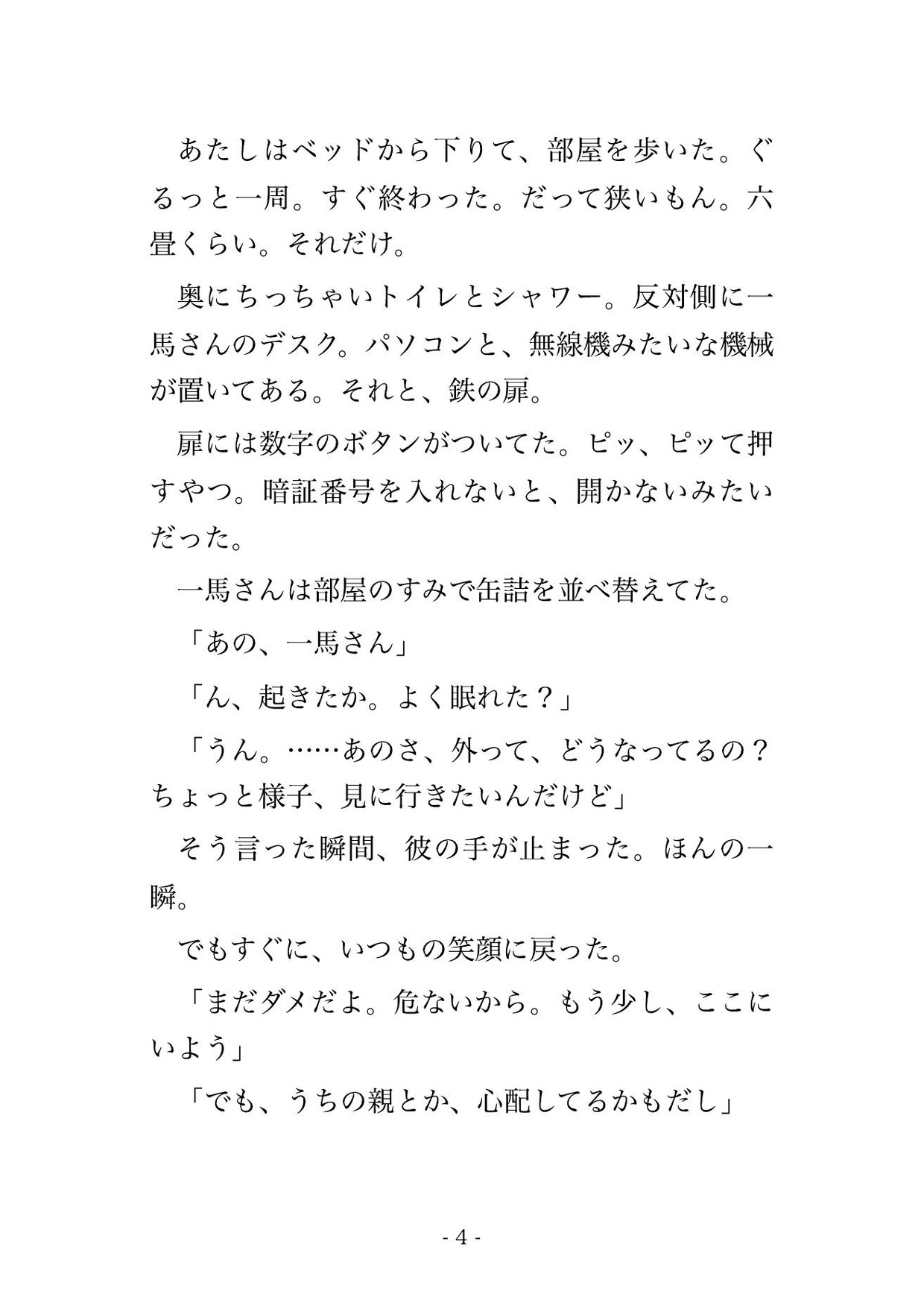 あたしはベッドから下りて、部屋を歩いた。ぐるっと一周。すぐ終わった。だって狭いもん。六畳くらい。それだけ。

奥にちっちゃいトイレとシャワー。反対側に一馬さんのデスク。パソコンと、無線機みたいな機械が置いてある。それと、鉄の扉。

扉には数字のボタンがついてた。ピッ、ピッて押すやつ。暗証番号を入れないと、開かないみたいだった。

一馬さんは部屋のすみで缶詰を並べ替えてた。

「あの、一馬さん」

「ん、起きたか。よく眠れた？」

「うん。……あのさ、外って、どうなってるの？ちょっと様子、見に行きたいんだけど」

そう言った瞬間、彼の手が止まった。ほんの一瞬。

でもすぐに、いつもの笑顔に戻った。

「まだダメだよ。危ないから。もう少し、ここにいよう」

「でも、うちの親とか、心配してるかもだし」

- 4 -